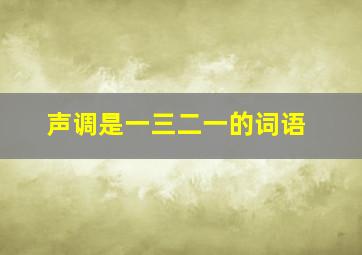 声调是一三二一的词语